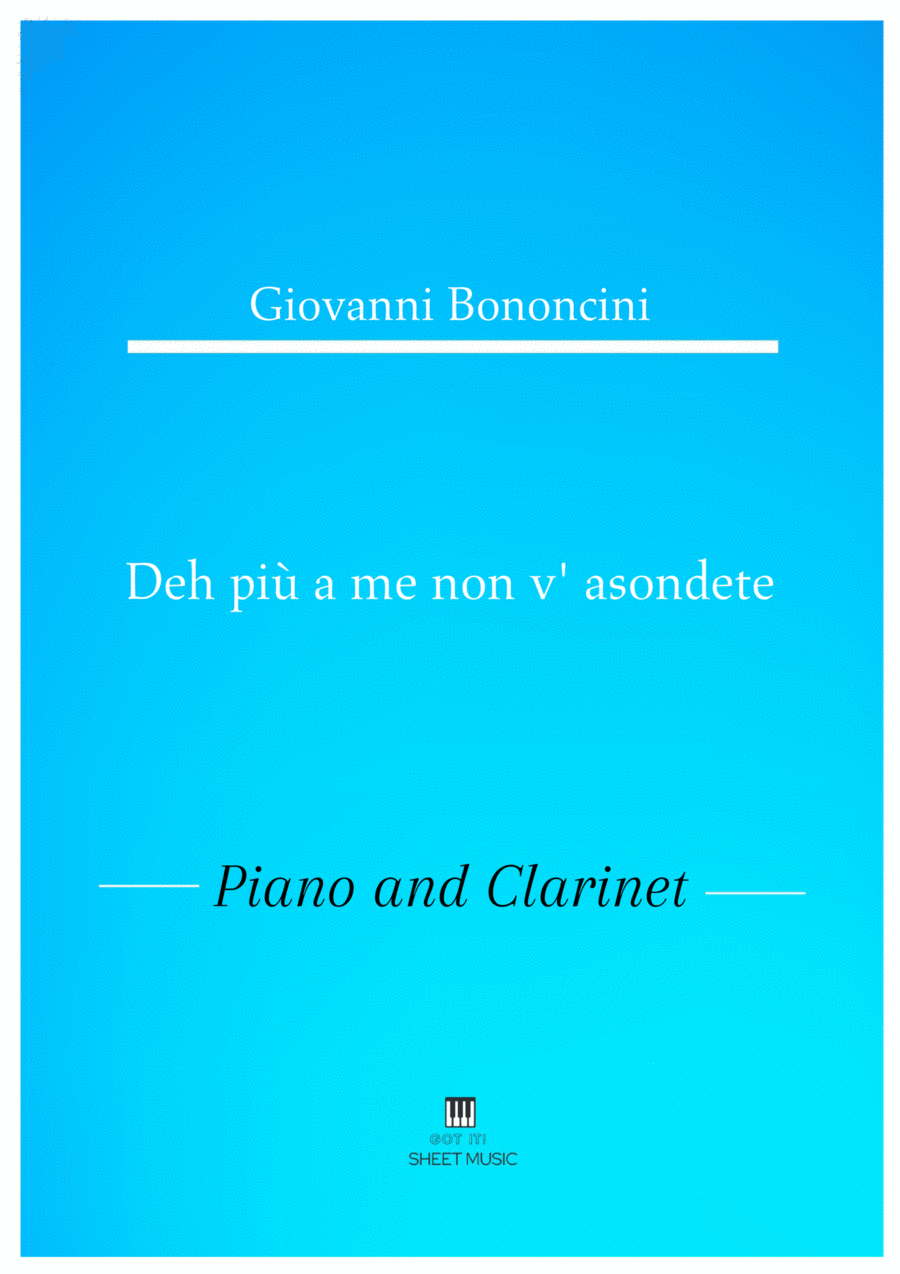 Giovanni Bononcini

Deh più a me non v' asondete

Piano and Clarinet

GOT IT!
SHEET MUSIC